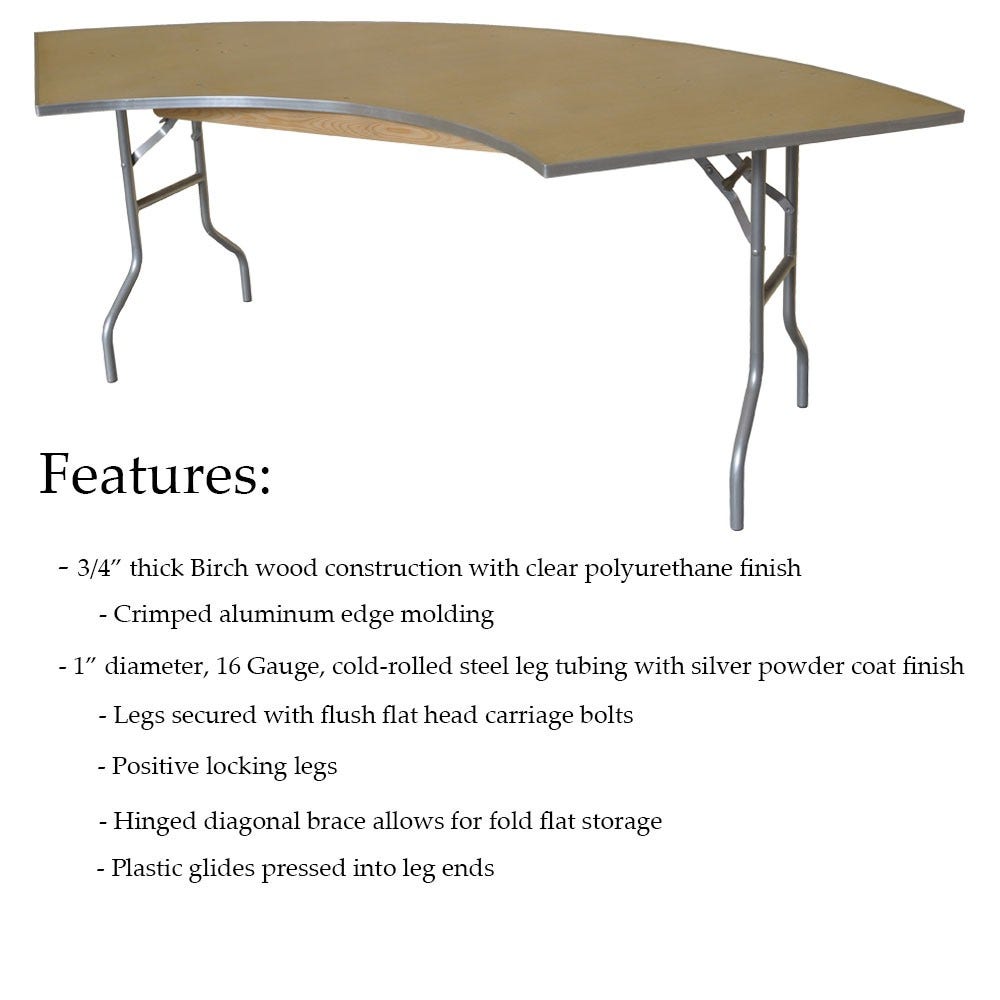 Features:

- 3/4" thick Birch wood construction with clear polyurethane finish

- Crimped aluminum edge molding

- 1" diameter, 16 Gauge, cold-rolled steel leg tubing with silver powder coat finish

- Legs secured with flush flat head carriage bolts

- Positive locking legs

- Hinged diagonal brace allows for fold flat storage

- Plastic glides pressed into leg ends